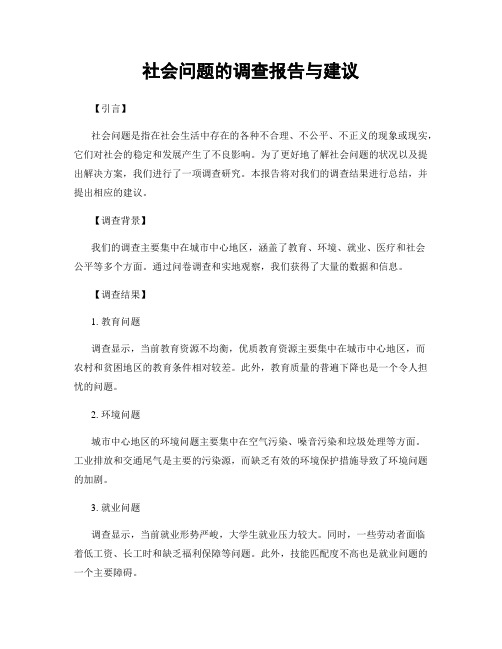 社会问题的调查报告与建议

【引言】

社会问题是指在社会生活中存在的各种不合理、不公平、不正义的现象或现实，它们对社会的稳定和发展产生了不良影响。为了更好地了解社会问题的状况以及提出解决方案，我们进行了一项调查研究。本报告将对我们的调查结果进行总结，并提出相应的建议。

【调查背景】

我们的调查主要集中在城市中心地区，涵盖了教育、环境、就业、医疗和社会公平等多个方面。通过问卷调查和实地观察，我们获得了大量的数据和信息。

【调查结果】

1. 教育问题

调查显示，当前教育资源不均衡，优质教育资源主要集中在城市中心地区，而农村和贫困地区的教育条件相对较差。此外，教育质量的普遍下降也是一个令人担忧的问题。

2. 环境问题

城市中心地区的环境问题主要集中在空气污染、噪音污染和垃圾处理等方面。工业排放和交通尾气是主要的污染源，而缺乏有效的环境保护措施导致了环境问题的加剧。

3. 就业问题

调查显示，当前就业形势严峻，大学生就业压力较大。同时，一些劳动者面临着低工资、长工时和缺乏福利保障等问题。此外，技能匹配度不高也是就业问题的一个主要障碍。